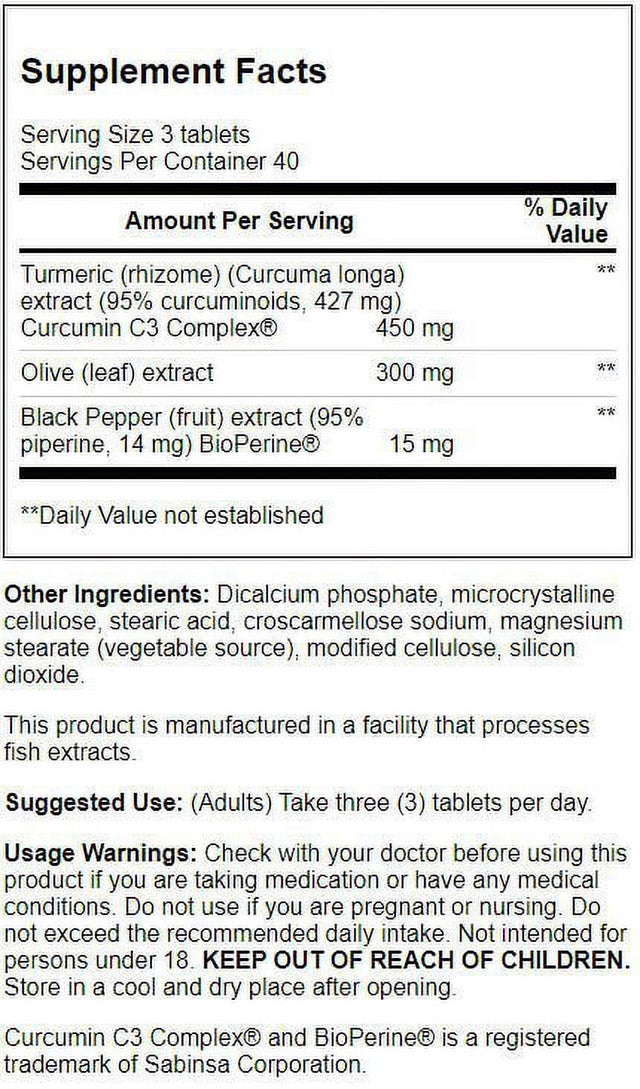 Supplement Facts

Serving Size 3 tablets
Servings Per Container 40

| Amount Per Serving | | % Daily Value |
|---|---|---|
| Turmeric (rhizome) (Curcuma longa) extract (95% curcuminoids, 427 mg) Curcumin C3 Complex® | 450 mg | ** |
| Olive (leaf) extract | 300 mg | ** |
| Black Pepper (fruit) extract (95% piperine, 14 mg) BioPerine® | 15 mg | ** |

**Daily Value not established

Other Ingredients: Dicalcium phosphate, microcrystalline cellulose, stearic acid, croscarmellose sodium, magnesium stearate (vegetable source), modified cellulose, silicon dioxide.

This product is manufactured in a facility that processes fish extracts.

Suggested Use: (Adults) Take three (3) tablets per day.

Usage Warnings: Check with your doctor before using this product if you are taking medication or have any medical conditions. Do not use if you are pregnant or nursing. Do not exceed the recommended daily intake. Not intended for persons under 18. KEEP OUT OF REACH OF CHILDREN. Store in a cool and dry place after opening.

Curcumin C3 Complex® and BioPerine® is a registered trademark of Sabinsa Corporation.